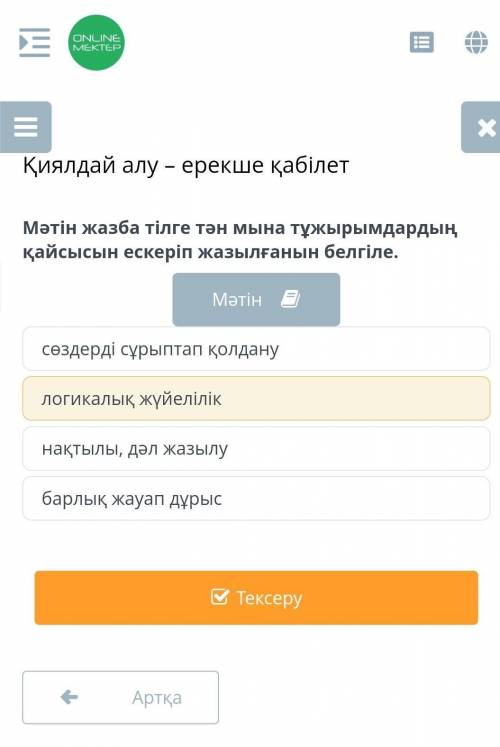 ONLINE MEKTEP

Қиялдай алу – ерекше қабілет

Мәтін жазба тілге тән мына тұжырымдардың қайсысын ескеріп жазылғанын белгіле.

Мәтін

сөздерді сұрыптап қолдану

логикалық жүйелілік

нақтылы, дәл жазылу

барлық жауап дұрыс

Тексеру

Артқа